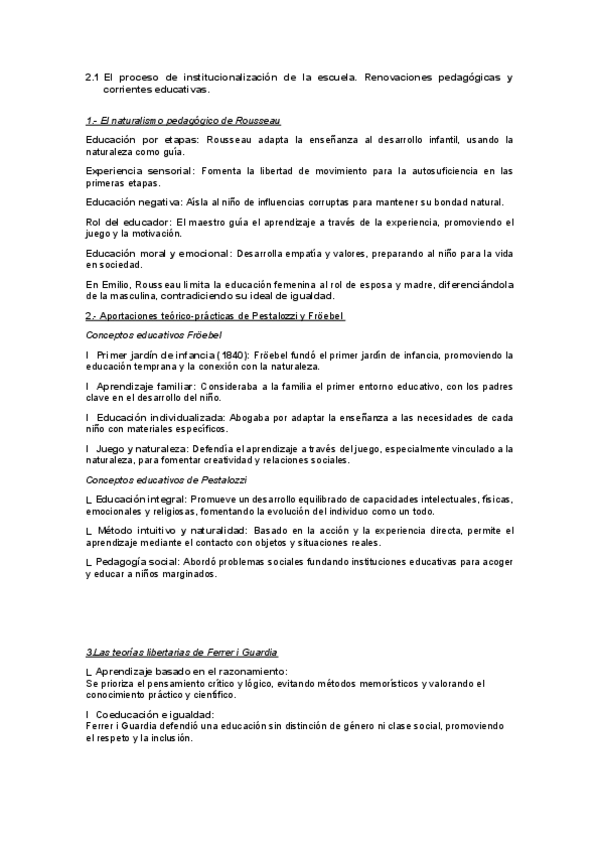 2.1 El proceso de institucionalización de la escuela. Renovaciones pedagógicas y corrientes educativas.

1.- El naturalismo pedagógico de Rousseau

Educación por etapas: Rousseau adapta la enseñanza al desarrollo infantil, usando la naturaleza como guía.

Experiencia sensorial: Fomenta la libertad de movimiento para la autosuficiencia en las primeras etapas.

Educación negativa: Aísla al niño de influencias corruptas para mantener su bondad natural.

Rol del educador: El maestro guía el aprendizaje a través de la experiencia, promoviendo el juego y la motivación.

Educación moral y emocional: Desarrolla empatía y valores, preparando al niño para la vida en sociedad.

En Emilio, Rousseau limita la educación femenina al rol de esposa y madre, diferenciándola de la masculina, contradiciendo su ideal de igualdad.

2.- Aportaciones teórico-prácticas de Pestalozzi y Fröebel

Conceptos educativos Fröebel

l Primer jardín de infancia (1840): Fröebel fundó el primer jardín de infancia, promoviendo la educación temprana y la conexión con la naturaleza.

l Aprendizaje familiar: Consideraba a la familia el primer entorno educativo, con los padres clave en el desarrollo del niño.

l Educación individualizada: Abogaba por adaptar la enseñanza a las necesidades de cada niño con materiales específicos.

l Juego y naturaleza: Defendía el aprendizaje a través del juego, especialmente vinculado a la naturaleza, para fomentar creatividad y relaciones sociales.

Conceptos educativos de Pestalozzi

L Educación integral: Promueve un desarrollo equilibrado de capacidades intelectuales, físicas, emocionales y religiosas, fomentando la evolución del individuo como un todo.

L Método intuitivo y naturalidad: Basado en la acción y la experiencia directa, permite el aprendizaje mediante el contacto con objetos y situaciones reales.

L Pedagogía social: Abordó problemas sociales fundando instituciones educativas para acoger y educar a niños marginados.

3.Las teorías libertarias de Ferrer i Guardia

L Aprendizaje basado en el razonamiento:
Se prioriza el pensamiento crítico y lógico, evitando métodos memorísticos y valorando el conocimiento práctico y científico.

l Coeducación e igualdad:
Ferrer i Guardia defendió una educación sin distinción de género ni clase social, promoviendo el respeto y la inclusión.